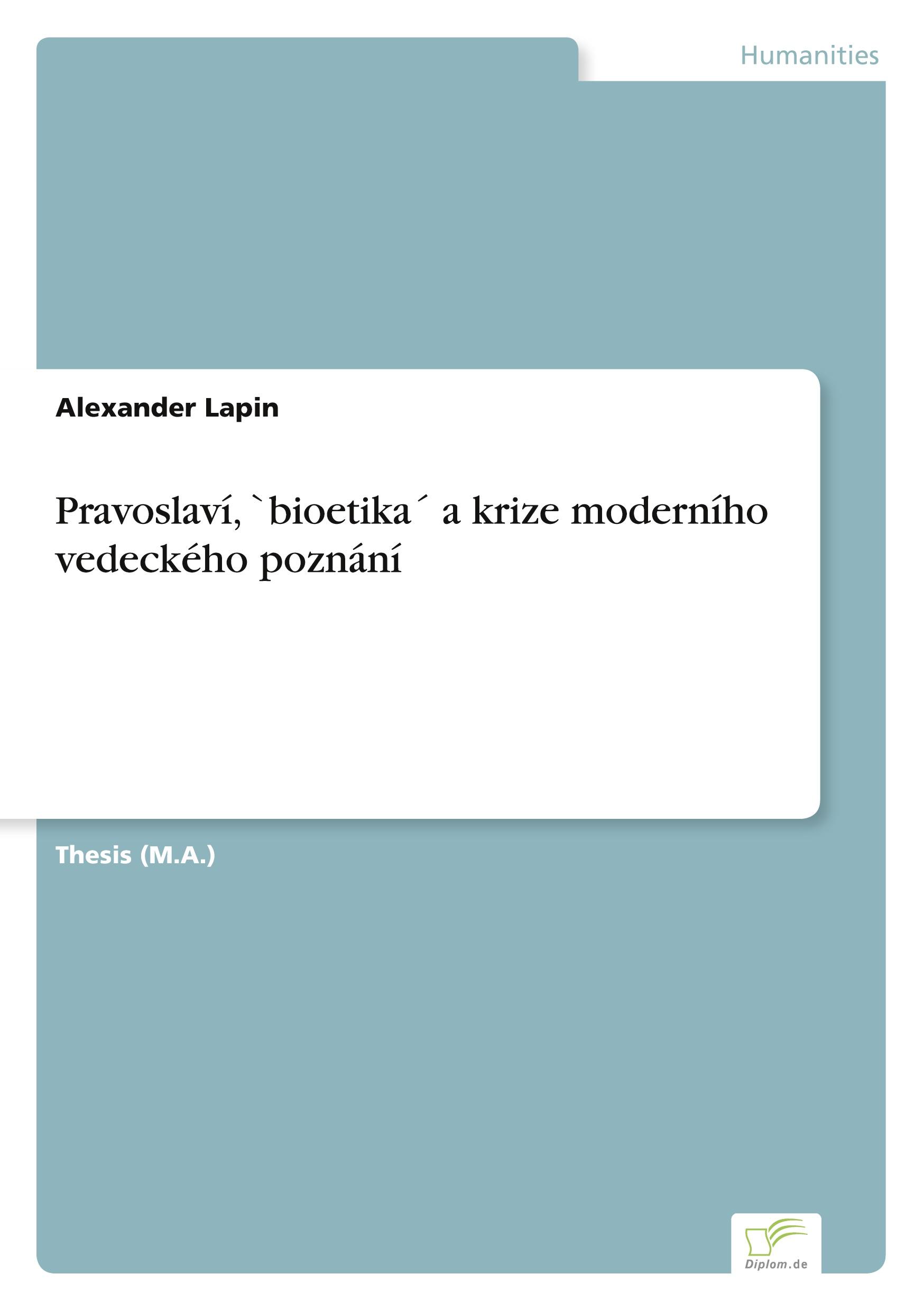 Humanities

Alexander Lapin

Pravoslaví, `bioetika´ a krize moderního vedeckého poznání

Thesis (M.A.)

Diplom.de